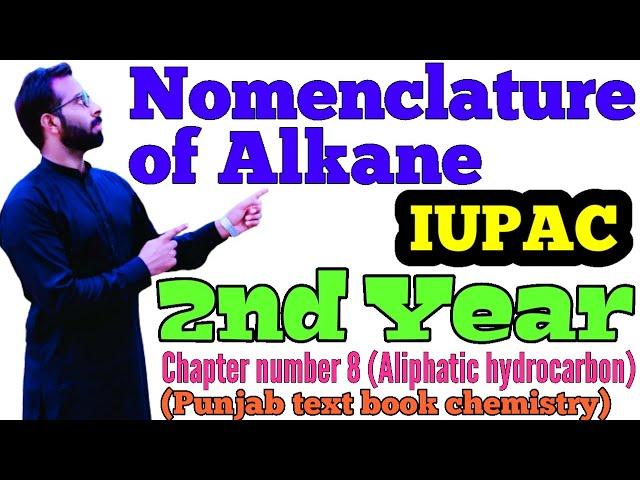 Nomenclature of Alkane

IUPAC

2nd Year

Chapter number 8 (Aliphatic hydrocarbon)
(Punjab text book chemistry)